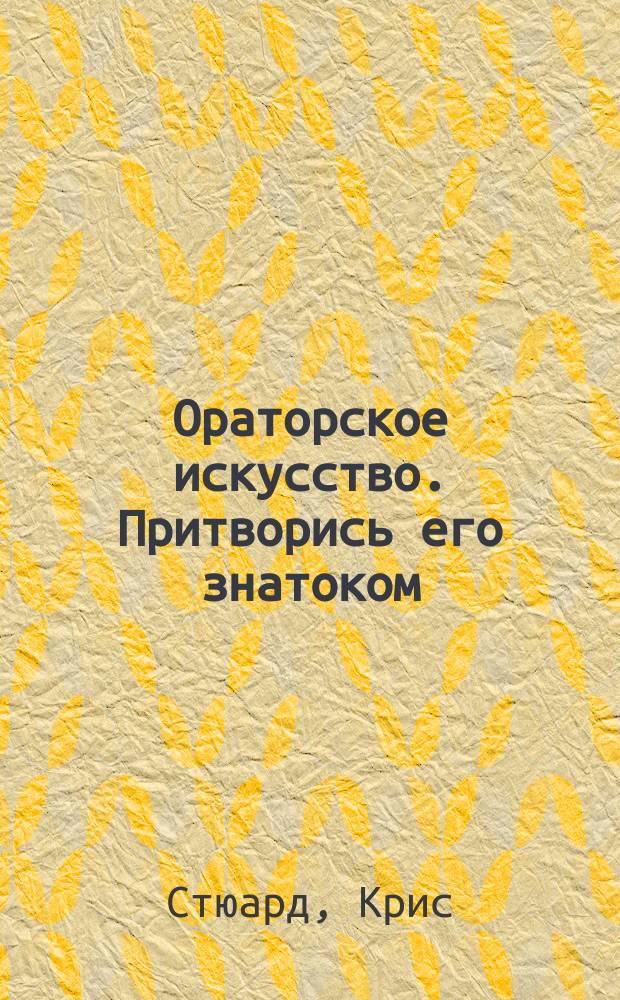 Ораторское искусство. Притворись его знатоком

Стюард, Крис